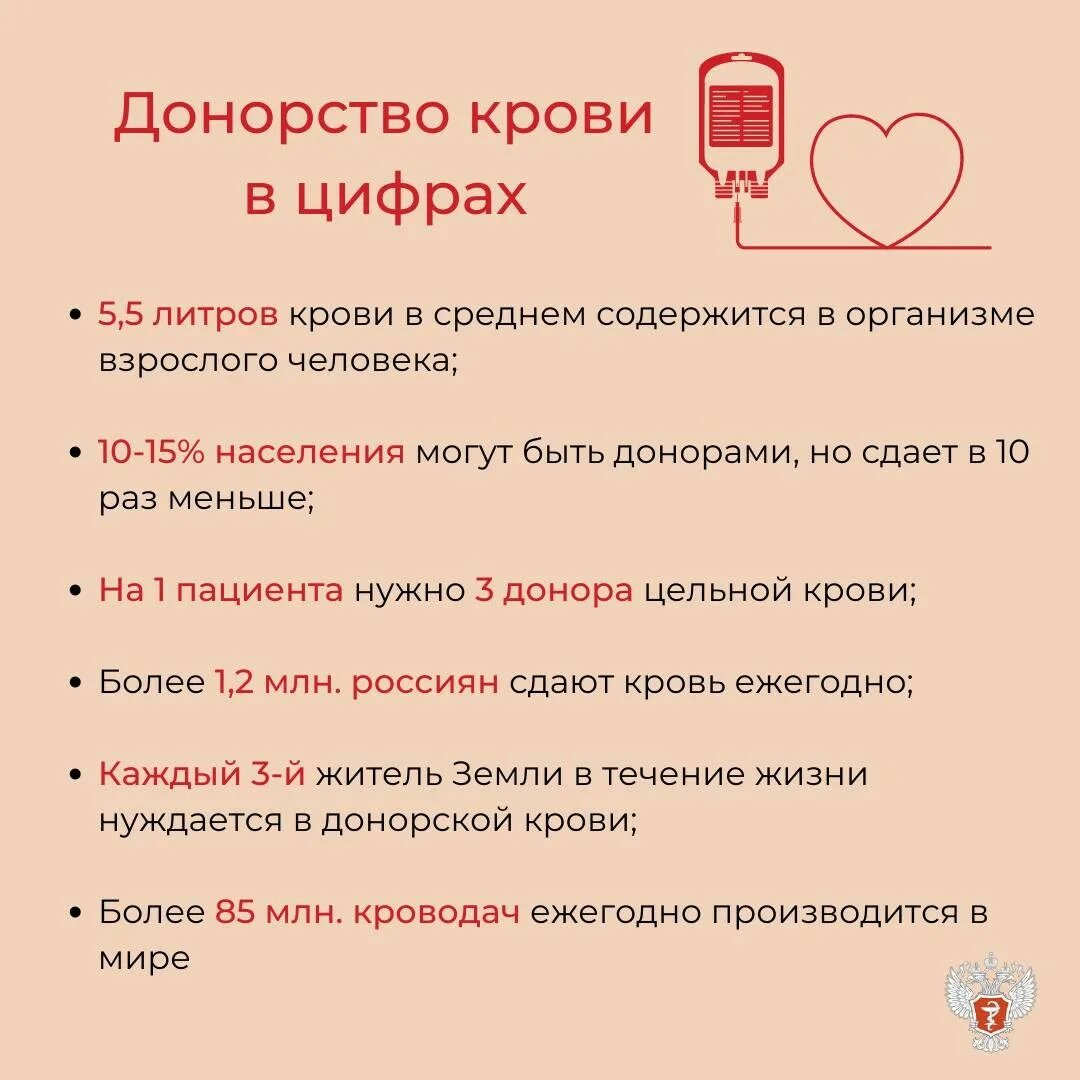 Донорство крови в цифрах

• 5,5 литров крови в среднем содержится в организме взрослого человека;

• 10-15% населения могут быть донорами, но сдает в 10 раз меньше;

• На 1 пациента нужно 3 донора цельной крови;

• Более 1,2 млн. россиян сдают кровь ежегодно;

• Каждый 3-й житель Земли в течение жизни нуждается в донорской крови;

• Более 85 млн. кроводач ежегодно производится в мире